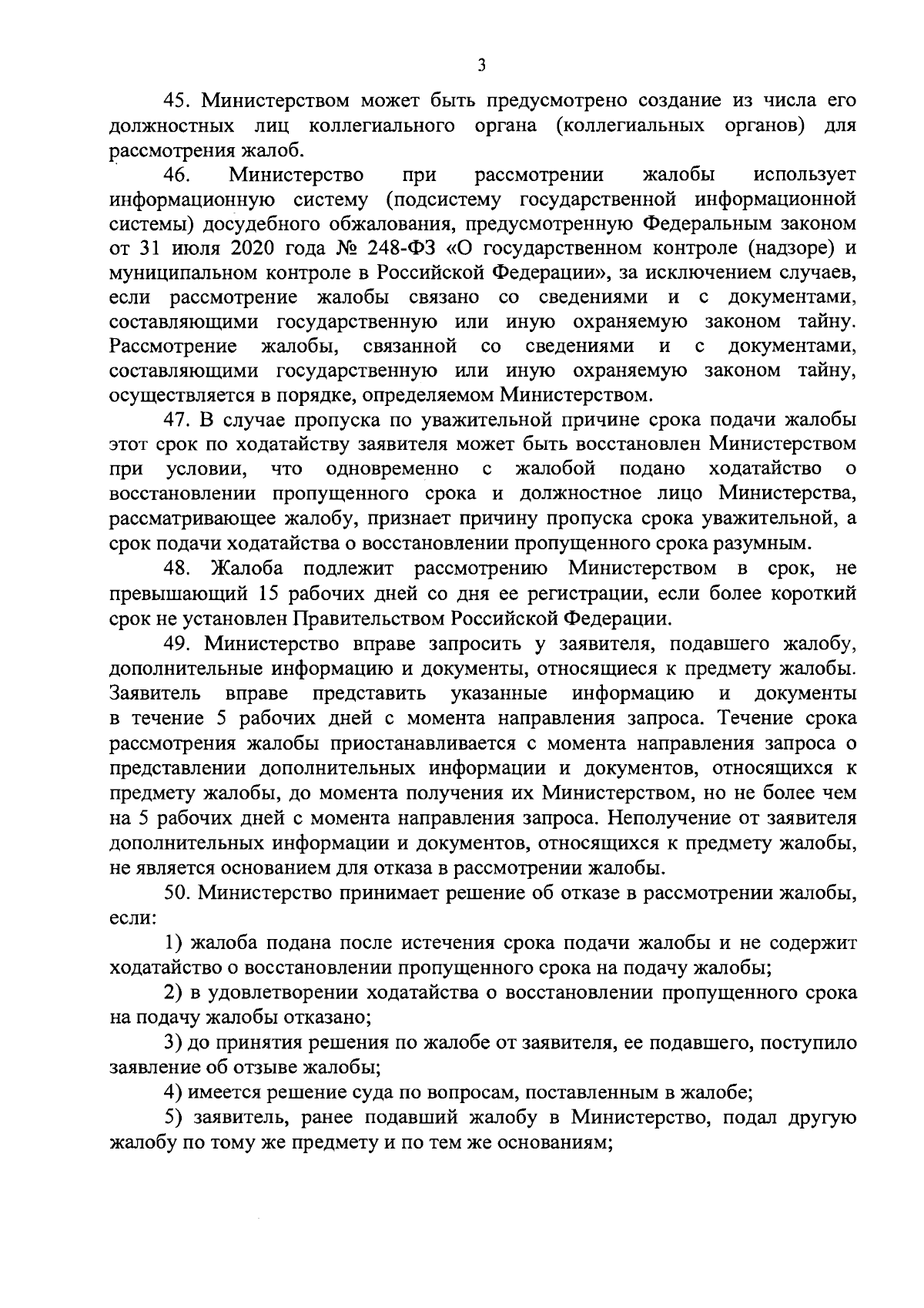 3

45. Министерством может быть предусмотрено создание из числа его должностных лиц коллегиального органа (коллегиальных органов) для рассмотрения жалоб.

46. Министерство при рассмотрении жалобы использует информационную систему (подсистему государственной информационной системы) досудебного обжалования, предусмотренную Федеральным законом от 31 июля 2020 года № 248-ФЗ «О государственном контроле (надзоре) и муниципальном контроле в Российской Федерации», за исключением случаев, если рассмотрение жалобы связано со сведениями и с документами, составляющими государственную или иную охраняемую законом тайну. Рассмотрение жалобы, связанной со сведениями и с документами, составляющими государственную или иную охраняемую законом тайну, осуществляется в порядке, определяемом Министерством.

47. В случае пропуска по уважительной причине срока подачи жалобы этот срок по ходатайству заявителя может быть восстановлен Министерством при условии, что одновременно с жалобой подано ходатайство о восстановлении пропущенного срока и должностное лицо Министерства, рассматривающее жалобу, признает причину пропуска срока уважительной, а срок подачи ходатайства о восстановлении пропущенного срока разумным.

48. Жалоба подлежит рассмотрению Министерством в срок, не превышающий 15 рабочих дней со дня ее регистрации, если более короткий срок не установлен Правительством Российской Федерации.

49. Министерство вправе запросить у заявителя, подавшего жалобу, дополнительные информацию и документы, относящиеся к предмету жалобы. Заявитель вправе представить указанные информацию и документы в течение 5 рабочих дней с момента направления запроса. Течение срока рассмотрения жалобы приостанавливается с момента направления запроса о представлении дополнительных информации и документов, относящихся к предмету жалобы, до момента получения их Министерством, но не более чем на 5 рабочих дней с момента направления запроса. Неполучение от заявителя дополнительных информации и документов, относящихся к предмету жалобы, не является основанием для отказа в рассмотрении жалобы.

50. Министерство принимает решение об отказе в рассмотрении жалобы, если:

1) жалоба подана после истечения срока подачи жалобы и не содержит ходатайство о восстановлении пропущенного срока на подачу жалобы;

2) в удовлетворении ходатайства о восстановлении пропущенного срока на подачу жалобы отказано;

3) до принятия решения по жалобе от заявителя, ее подавшего, поступило заявление об отзыве жалобы;

4) имеется решение суда по вопросам, поставленным в жалобе;

5) заявитель, ранее подавший жалобу в Министерство, подал другую жалобу по тому же предмету и по тем же основаниям;